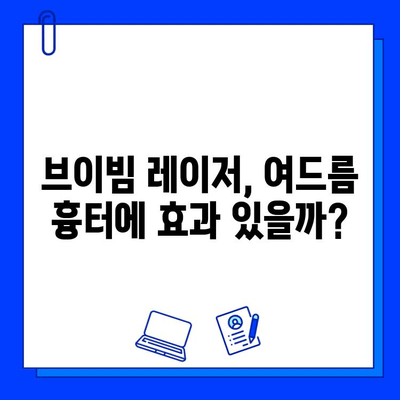 브이빔 레이저, 여드름 흉터에 효과 있을까?